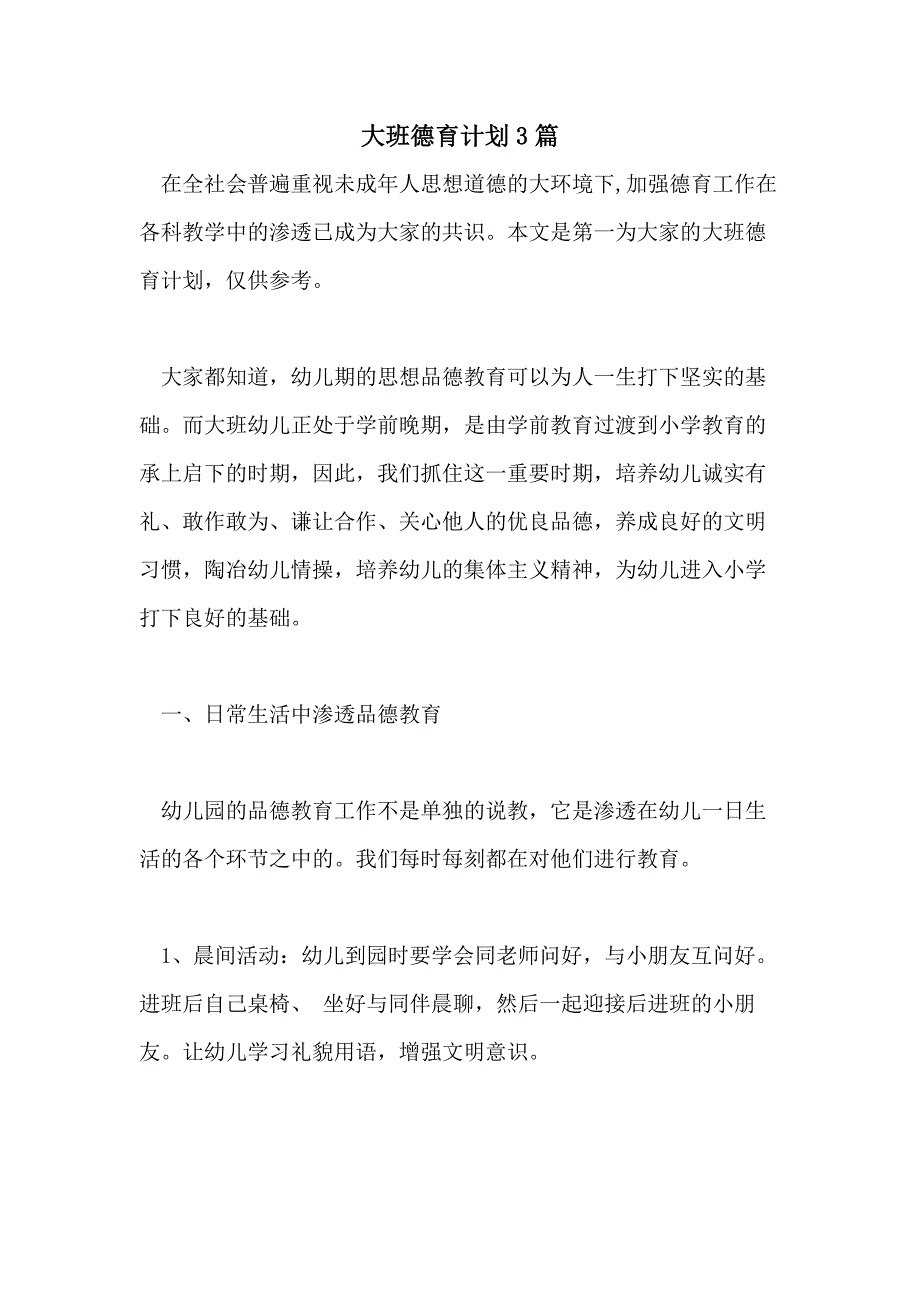 大班德育计划3篇

在全社会普遍重视未成年人思想道德的大环境下,加强德育工作在各科教学中的渗透已成为大家的共识。本文是第一为大家的大班德育计划，仅供参考。

大家都知道，幼儿期的思想品德教育可以为人一生打下坚实的基础。而大班幼儿正处于学前晚期，是由学前教育过渡到小学教育的承上启下的时期，因此，我们抓住这一重要时期，培养幼儿诚实有礼、敢作敢为、谦让合作、关心他人的优良品德，养成良好的文明习惯，陶冶幼儿情操，培养幼儿的集体主义精神，为幼儿进入小学打下良好的基础。

一、日常生活中渗透品德教育

幼儿园的品德教育工作不是单独的说教，它是渗透在幼儿一日生活的各个环节之中的。我们每时每刻都在对他们进行教育。

1、晨间活动：幼儿到园时要学会同老师问好，与小朋友互问好。进班后自己桌椅、 坐好与同伴晨聊，然后一起迎接后进班的小朋友。让幼儿学习礼貌用语，增强文明意识。